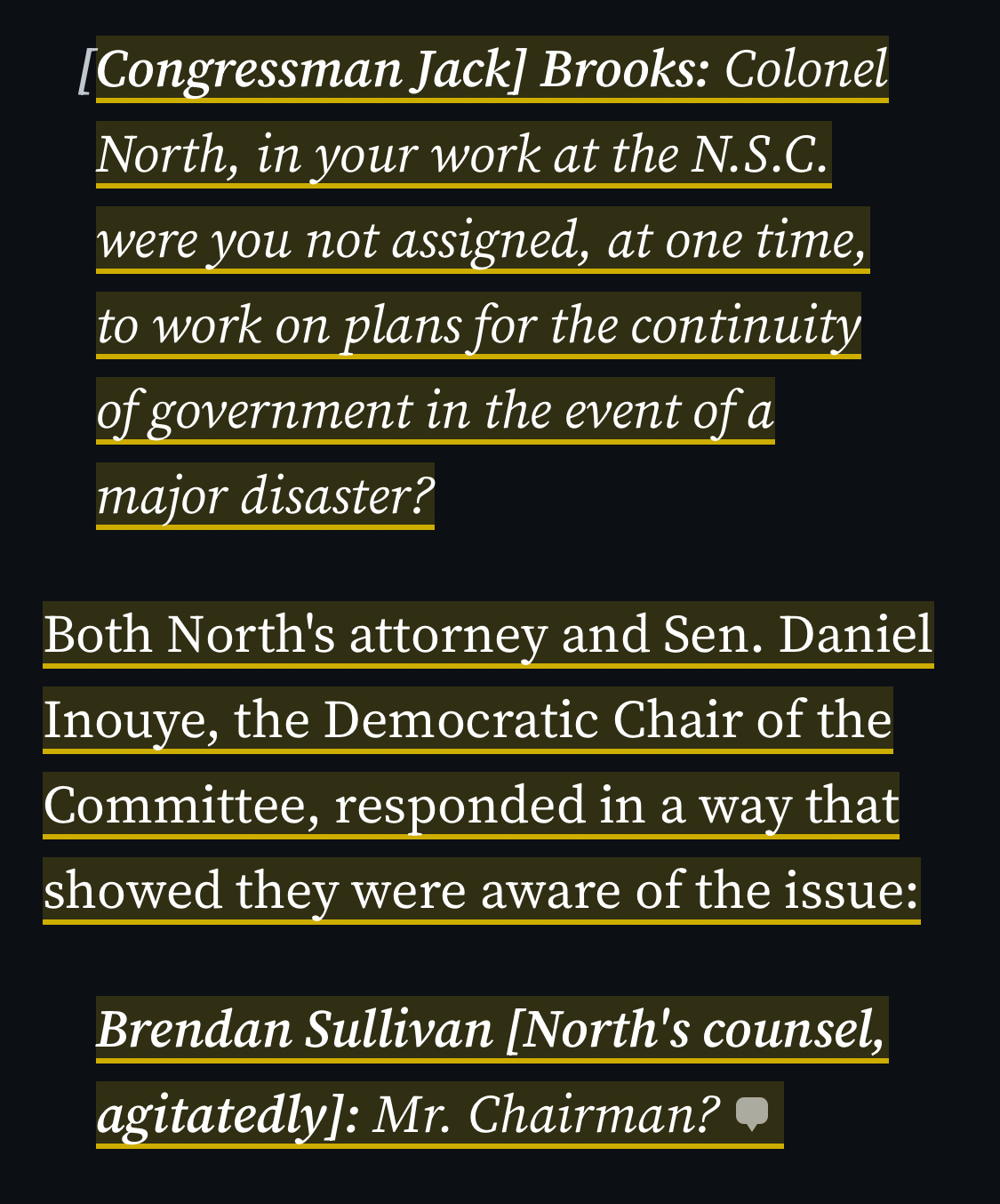 [Congressman Jack] Brooks: Colonel North, in your work at the N.S.C. were you not assigned, at one time, to work on plans for the continuity of government in the event of a major disaster?

Both North's attorney and Sen. Daniel Inouye, the Democratic Chair of the Committee, responded in a way that showed they were aware of the issue:

Brendan Sullivan [North's counsel, agitatedly]: Mr. Chairman?